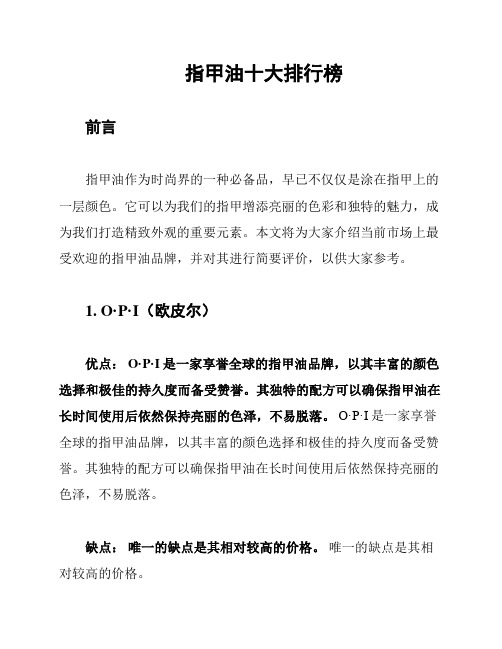 指甲油十大排行榜

前言

指甲油作为时尚界的一种必备品，早已不仅仅是涂在指甲上的一层颜色。它可以为我们的指甲增添亮丽的色彩和独特的魅力，成为我们打造精致外观的重要元素。本文将为大家介绍当前市场上最受欢迎的指甲油品牌，并对其进行简要评价，以供大家参考。

1. O·P·I（欧皮尔）

优点： O·P·I 是一家享誉全球的指甲油品牌，以其丰富的颜色选择和极佳的持久度而备受赞誉。其独特的配方可以确保指甲油在长时间使用后依然保持亮丽的色泽，不易脱落。 O·P·I 是一家享誉全球的指甲油品牌，以其丰富的颜色选择和极佳的持久度而备受赞誉。其独特的配方可以确保指甲油在长时间使用后依然保持亮丽的色泽，不易脱落。

缺点： 唯一的缺点是其相对较高的价格。 唯一的缺点是其相对较高的价格。